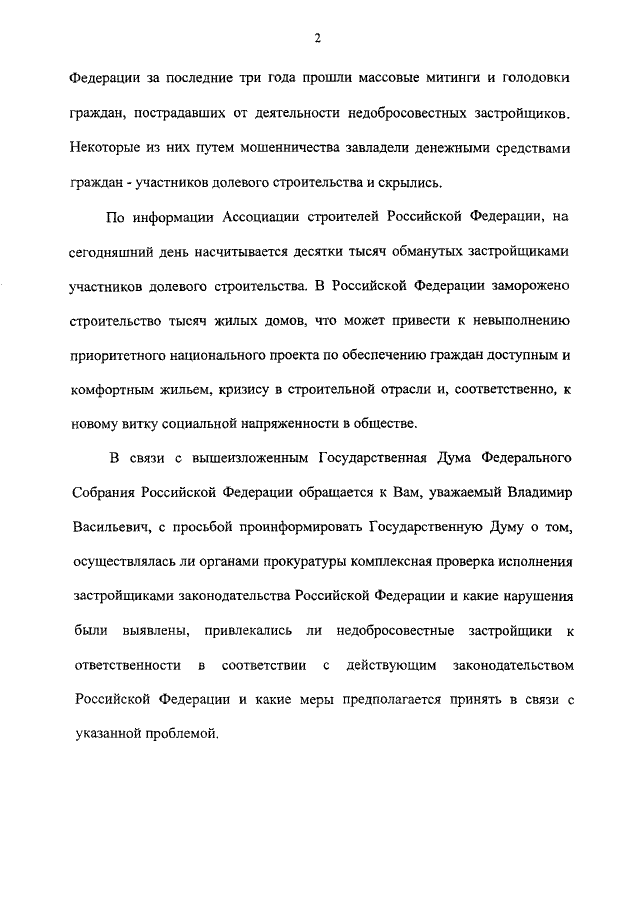 2

Федерации за последние три года прошли массовые митинги и голодовки граждан, пострадавших от деятельности недобросовестных застройщиков. Некоторые из них путем мошенничества завладели денежными средствами граждан - участников долевого строительства и скрылись.

По информации Ассоциации строителей Российской Федерации, на сегодняшний день насчитывается десятки тысяч обманутых застройщиками участников долевого строительства. В Российской Федерации заморожено строительство тысяч жилых домов, что может привести к невыполнению приоритетного национального проекта по обеспечению граждан доступным и комфортным жильем, кризису в строительной отрасли и, соответственно, к новому витку социальной напряженности в обществе.

В связи с вышеизложенным Государственная Дума Федерального Собрания Российской Федерации обращается к Вам, уважаемый Владимир Васильевич, с просьбой проинформировать Государственную Думу о том, осуществлялась ли органами прокуратуры комплексная проверка исполнения застройщиками законодательства Российской Федерации и какие нарушения были выявлены, привлекались ли недобросовестные застройщики к ответственности в соответствии с действующим законодательством Российской Федерации и какие меры предполагается принять в связи с указанной проблемой.